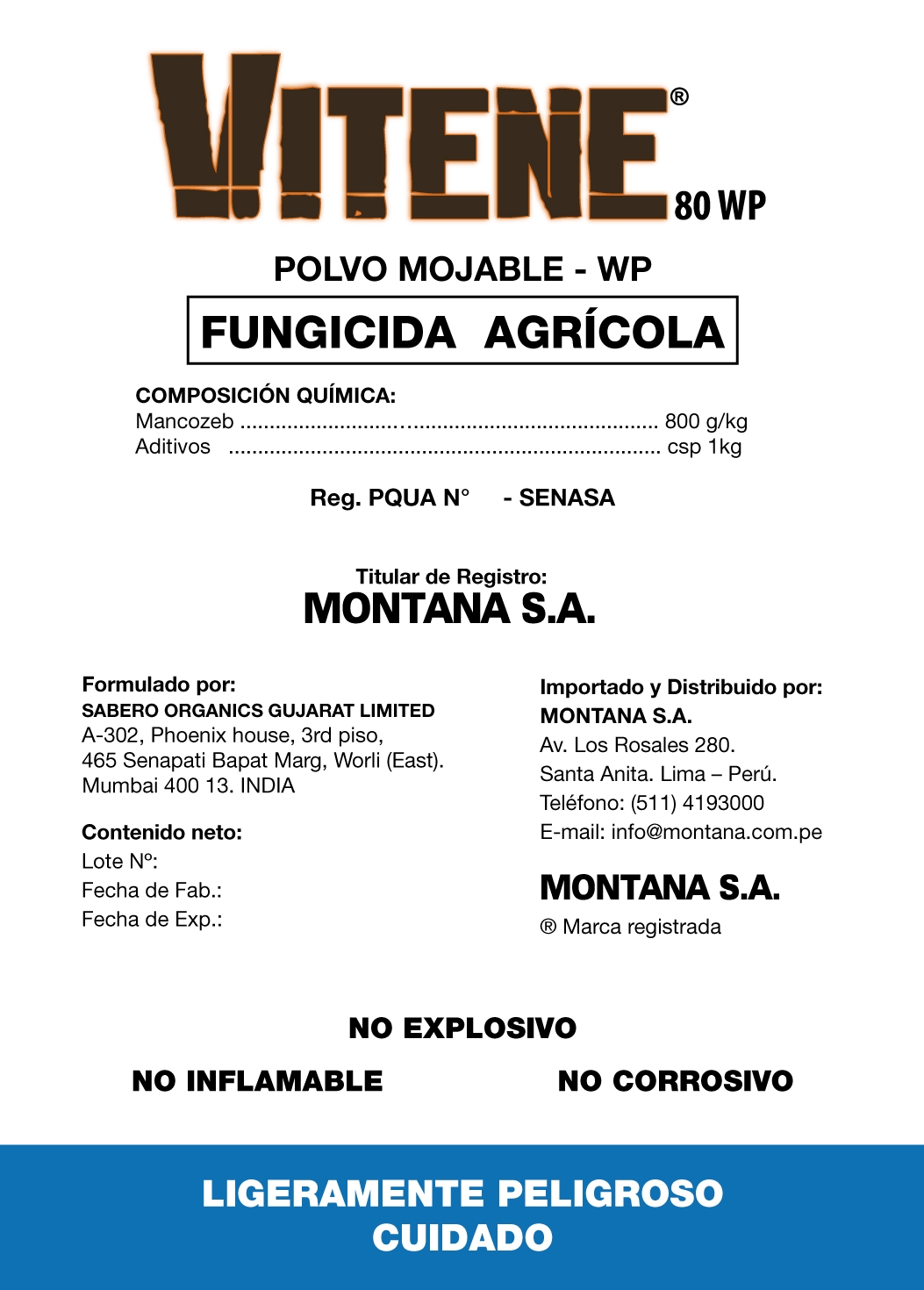 VITENE®
80 WP

POLVO MOJABLE - WP

FUNGICIDA AGRÍCOLA

COMPOSICIÓN QUÍMICA:
Mancozeb ........................................................................ 800 g/kg
Aditivos ........................................................................ csp 1kg

Reg. PQUA N° - SENASA

Titular de Registro:
MONTANA S.A.

Formulado por:
SABERO ORGANICS GUJARAT LIMITED
A-302, Phoenix house, 3rd piso,
465 Senapati Bapat Marg, Worli (East).
Mumbai 400 13. INDIA

Contenido neto:
Lote Nº:
Fecha de Fab.:
Fecha de Exp.:

Importado y Distribuido por:
MONTANA S.A.
Av. Los Rosales 280.
Santa Anita. Lima – Perú.
Teléfono: (511) 4193000
E-mail: info@montana.com.pe

MONTANA S.A.
® Marca registrada

NO EXPLOSIVO

NO INFLAMABLE

NO CORROSIVO

LIGERAMENTE PELIGROSO
CUIDADO